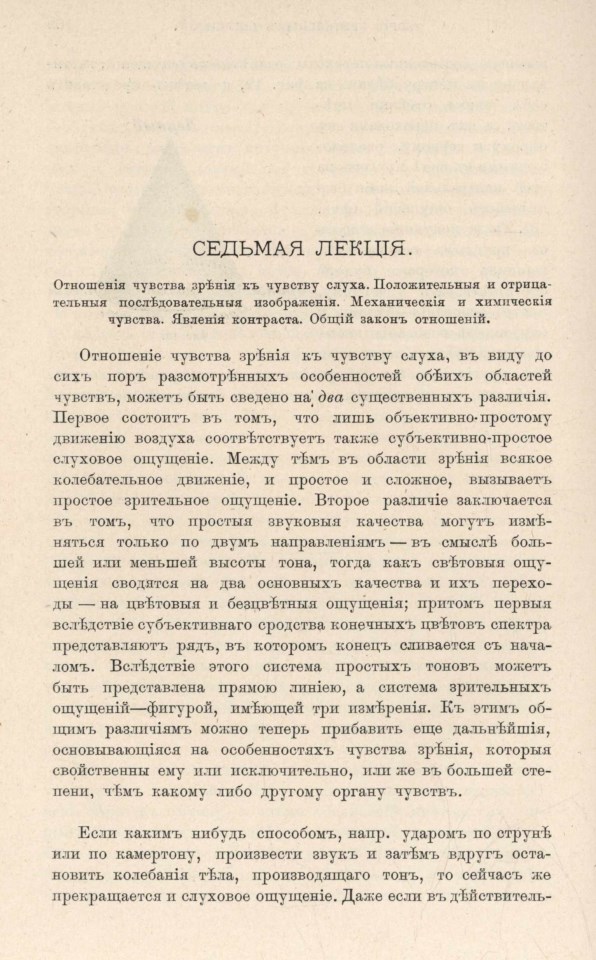 СЕДЬМАЯ ЛЕКЦІЯ.

Отношенія чувства зрѣнія къ чувству слуха. Положительныя и отрицательныя послѣдовательныя изображенія. Механическія и химическія чувства. Явленія контраста. Общій законъ отношеній.

Отношеніе чувства зрѣнія къ чувству слуха, въ виду до сихъ поръ разсмотрѣнныхъ особенностей обѣихъ областей чувствъ, можетъ быть сведено на два существенныхъ различія. Первое состоитъ въ томъ, что лишь объективно-простому движенію воздуха соотвѣтствуетъ также субъективно-простое слуховое ощущеніе. Между тѣмъ въ области зрѣнія всякое колебательное движеніе, и простое и сложное, вызываетъ простое зрительное ощущеніе. Второе различіе заключается въ томъ, что простыя звуковыя качества могутъ измѣняться только по двумъ направленіямъ — въ смыслѣ большей или меньшей высоты тона, тогда какъ свѣтовыя ощущенія сводятся на два основныхъ качества и ихъ переходы — на цвѣтовыя и безцвѣтныя ощущенія; притомъ первыя вслѣдствіе субъективнаго сродства конечныхъ цвѣтовъ спектра представляютъ рядъ, въ которомъ конецъ сливается съ началомъ. Вслѣдствіе этого система простыхъ тоновъ можетъ быть представлена прямою линіею, а система зрительныхъ ощущеній—фигурой, имѣющей три измѣренія. Къ этимъ общимъ различіямъ можно теперь прибавить еще дальнѣйшія, основывающіяся на особенностяхъ чувства зрѣнія, которыя свойственны ему или исключительно, или же въ большей степени, чѣмъ какому либо другому органу чувствъ.

Если какимъ нибудь способомъ, напр. ударомъ по струнѣ или по камертону, произвести звукъ и затѣмъ вдругъ остановить колебанія тѣла, производящаго тонъ, то сейчасъ же прекращается и слуховое ощущеніе. Даже если въ дѣйствитель-